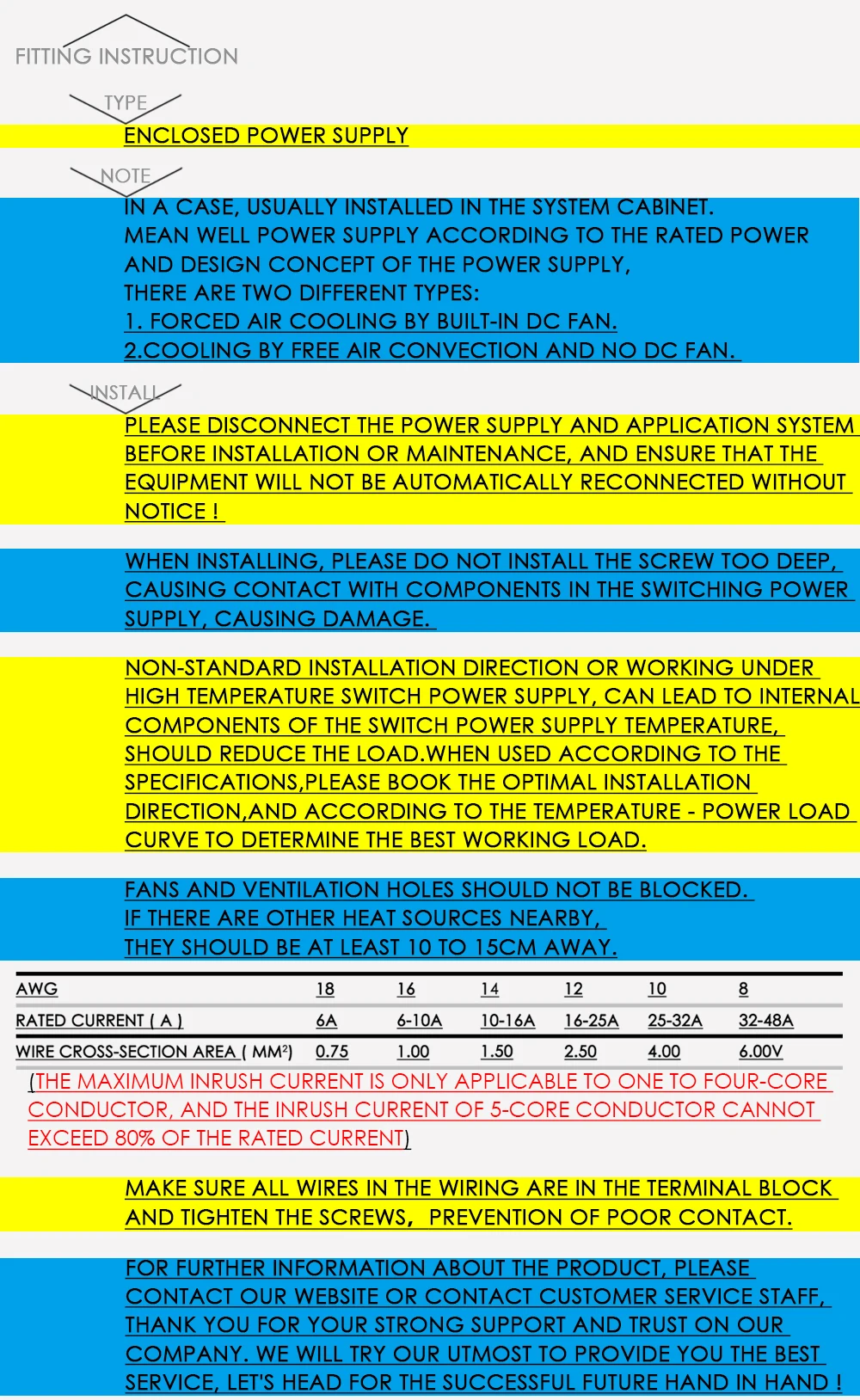 FITTING INSTRUCTION

TYPE

ENCLOSED POWER SUPPLY

NOTE

IN A CASE, USUALLY INSTALLED IN THE SYSTEM CABINET.
MEAN WELL POWER SUPPLY ACCORDING TO THE RATED POWER AND DESIGN CONCEPT OF THE POWER SUPPLY,
THERE ARE TWO DIFFERENT TYPES:
1. FORCED AIR COOLING BY BUILT-IN DC FAN.
2.COOLING BY FREE AIR CONVECTION AND NO DC FAN.

INSTALL

PLEASE DISCONNECT THE POWER SUPPLY AND APPLICATION SYSTEM BEFORE INSTALLATION OR MAINTENANCE, AND ENSURE THAT THE EQUIPMENT WILL NOT BE AUTOMATICALLY RECONNECTED WITHOUT NOTICE !

WHEN INSTALLING, PLEASE DO NOT INSTALL THE SCREW TOO DEEP, CAUSING CONTACT WITH COMPONENTS IN THE SWITCHING POWER SUPPLY, CAUSING DAMAGE.

NON-STANDARD INSTALLATION DIRECTION OR WORKING UNDER HIGH TEMPERATURE SWITCH POWER SUPPLY, CAN LEAD TO INTERNAL COMPONENTS OF THE SWITCH POWER SUPPLY TEMPERATURE, SHOULD REDUCE THE LOAD.WHEN USED ACCORDING TO THE SPECIFICATIONS,PLEASE BOOK THE OPTIMAL INSTALLATION DIRECTION,AND ACCORDING TO THE TEMPERATURE - POWER LOAD CURVE TO DETERMINE THE BEST WORKING LOAD.

FANS AND VENTILATION HOLES SHOULD NOT BE BLOCKED.
IF THERE ARE OTHER HEAT SOURCES NEARBY,
THEY SHOULD BE AT LEAST 10 TO 15CM AWAY.

| AWG | 18 | 16 | 14 | 12 | 10 | 8 |
|---|---|---|---|---|---|---|
| RATED CURRENT ( A ) | 6A | 6-10A | 10-16A | 16-25A | 25-32A | 32-48A |
| WIRE CROSS-SECTION AREA ( MM²) | 0.75 | 1.00 | 1.50 | 2.50 | 4.00 | 6.00V |

(THE MAXIMUM INRUSH CURRENT IS ONLY APPLICABLE TO ONE TO FOUR-CORE CONDUCTOR, AND THE INRUSH CURRENT OF 5-CORE CONDUCTOR CANNOT EXCEED 80% OF THE RATED CURRENT)

MAKE SURE ALL WIRES IN THE WIRING ARE IN THE TERMINAL BLOCK AND TIGHTEN THE SCREWS, PREVENTION OF POOR CONTACT.

FOR FURTHER INFORMATION ABOUT THE PRODUCT, PLEASE CONTACT OUR WEBSITE OR CONTACT CUSTOMER SERVICE STAFF, THANK YOU FOR YOUR STRONG SUPPORT AND TRUST ON OUR COMPANY. WE WILL TRY OUR UTMOST TO PROVIDE YOU THE BEST SERVICE, LET'S HEAD FOR THE SUCCESSFUL FUTURE HAND IN HAND !